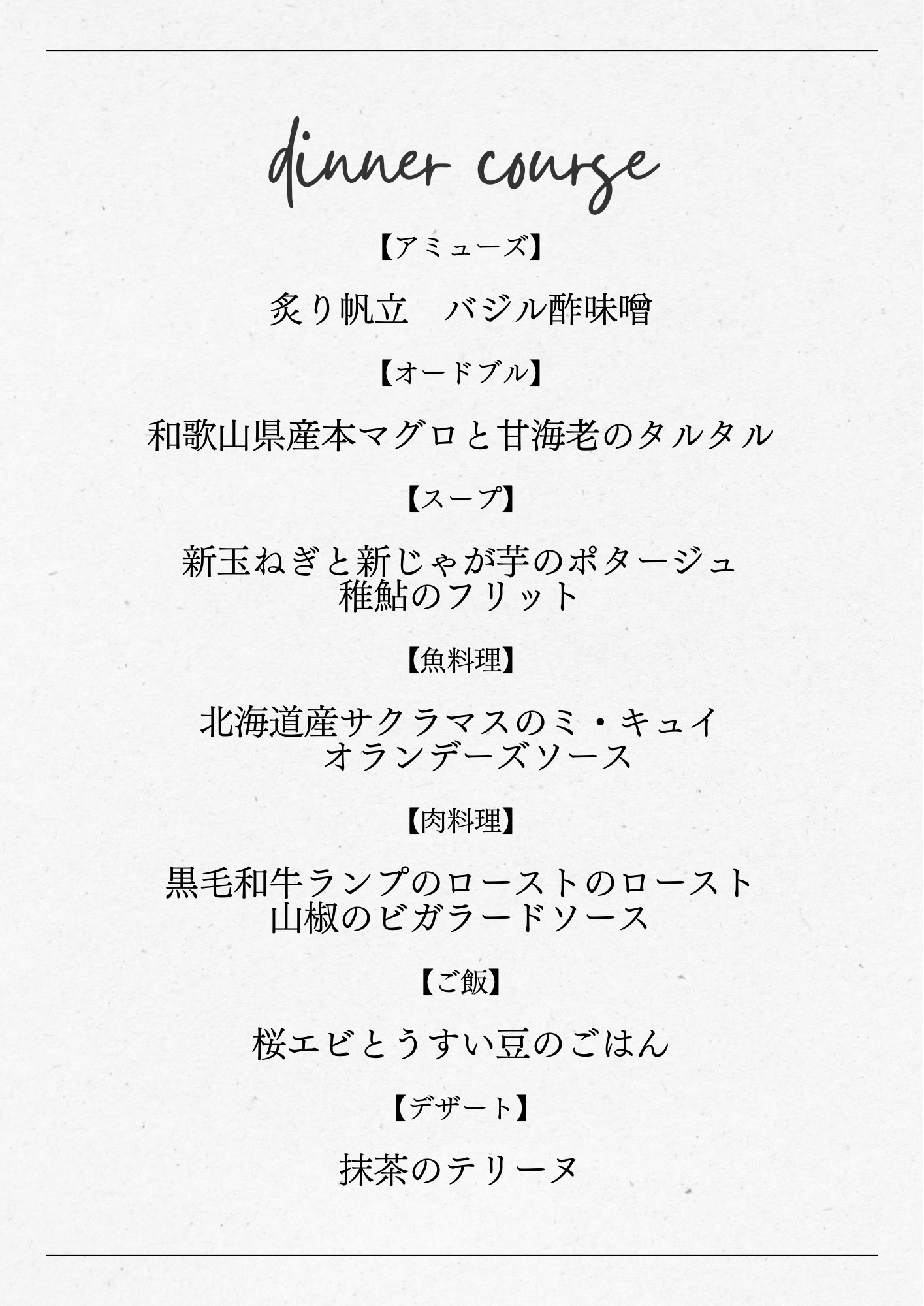 dinner course

【アミューズ】

炙り帆立　バジル酢味噌

【オードブル】

和歌山県産本マグロと甘海老のタルタル

【スープ】

新玉ねぎと新じゃが芋のポタージュ
稚鮎のフリット

【魚料理】

北海道産サクラマスのミ・キュイ
オランデーズソース

【肉料理】

黒毛和牛ランプのローストのロースト
山椒のビガラードソース

【ご飯】

桜エビとうすい豆のごはん

【デザート】

抹茶のテリーヌ